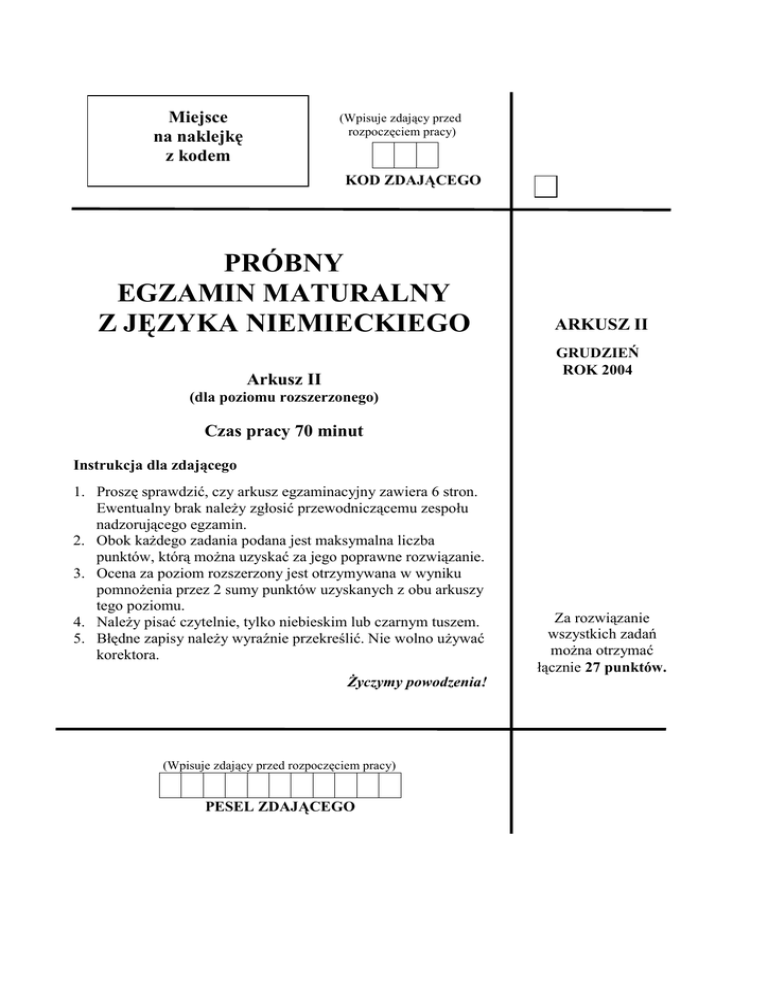 Miejsce na naklejkę z kodem

(Wpisuje zdający przed rozpoczęciem pracy)

KOD ZDAJĄCEGO

PRÓBNY
EGZAMIN MATURALNY
Z JĘZYKA NIEMIECKIEGO

Arkusz II
(dla poziomu rozszerzonego)

Czas pracy 70 minut

Instrukcja dla zdającego

1. Proszę sprawdzić, czy arkusz egzaminacyjny zawiera 6 stron. Ewentualny brak należy zgłosić przewodniczącemu zespołu nadzorującego egzamin.
2. Obok każdego zadania podana jest maksymalna liczba punktów, którą można uzyskać za jego poprawne rozwiązanie.
3. Ocena za poziom rozszerzony jest otrzymywana w wyniku pomnożenia przez 2 sumy punktów uzyskanych z obu arkuszy tego poziomu.
4. Należy pisać czytelnie, tylko niebieskim lub czarnym tuszem.
5. Błędne zapisy należy wyraźnie przekreślić. Nie wolno używać korektora.

Życzymy powodzenia!

ARKUSZ II

GRUDZIEŃ
ROK 2004

Za rozwiązanie wszystkich zadań można otrzymać łącznie 27 punktów.

(Wpisuje zdający przed rozpoczęciem pracy)

PESEL ZDAJĄCEGO